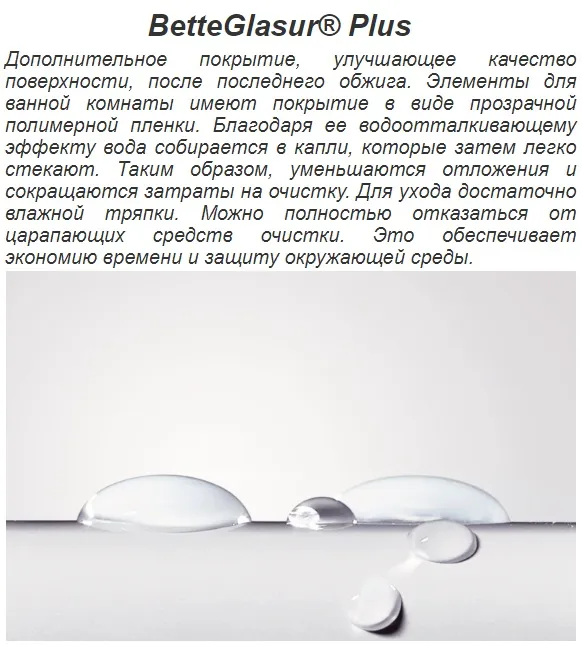 BetteGlasur® Plus

Дополнительное покрытие, улучшающее качество поверхности, после последнего обжига. Элементы для ванной комнаты имеют покрытие в виде прозрачной полимерной пленки. Благодаря ее водоотталкивающему эффекту вода собирается в капли, которые затем легко стекают. Таким образом, уменьшаются отложения и сокращаются затраты на очистку. Для ухода достаточно влажной тряпки. Можно полностью отказаться от царапающих средств очистки. Это обеспечивает экономию времени и защиту окружающей среды.